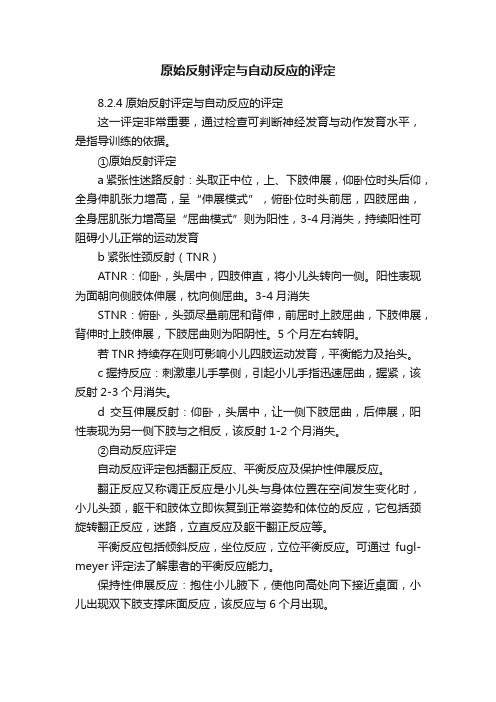 原始反射评定与自动反应的评定

8.2.4 原始反射评定与自动反应的评定

这一评定非常重要，通过检查可判断神经发育与动作发育水平，是指导训练的依据。

①原始反射评定

a 紧张性迷路反射：头取正中位，上、下肢伸展，仰卧位时头后仰，全身伸肌张力增高，呈“伸展模式”，俯卧位时头前屈，四肢屈曲，全身屈肌张力增高呈“屈曲模式”则为阳性，3-4 月消失，持续阳性可阻碍小儿正常的运动发育

b 紧张性颈反射（TNR）

ATNR：仰卧，头居中，四肢伸直，将小儿头转向一侧。阳性表现为面朝向侧肢体伸展，枕向侧屈曲。3-4 月消失

STNR：俯卧，头颈尽量前屈和背伸，前屈时上肢屈曲，下肢伸展，背伸时上肢伸展，下肢屈曲则为阳阴性。5 个月左右转阴。

若 TNR 持续存在则可影响小儿四肢运动发育，平衡能力及抬头。

c 握持反应：刺激患儿手掌侧，引起小儿手指迅速屈曲，握紧，该反射 2-3 个月消失。

d 交互伸展反射：仰卧，头居中，让一侧下肢屈曲，后伸展，阳性表现为另一侧下肢与之相反，该反射 1-2 个月消失。

②自动反应评定

自动反应评定包括翻正反应、平衡反应及保护性伸展反应。

翻正反应又称调正反应是小儿头与身体位置在空间发生变化时，小儿头颈，躯干和肢体立即恢复到正常姿势和体位的反应，它包括颈旋转翻正反应，迷路，立直反应及躯干翻正反应等。

平衡反应包括倾斜反应，坐位反应，立位平衡反应。可通过 fugl-meyer 评定法了解患者的平衡反应能力。

保持性伸展反应：抱住小儿腋下，使他向高处向下接近桌面，小儿出现双下肢支撑床面反应，该反应与 6 个月出现。